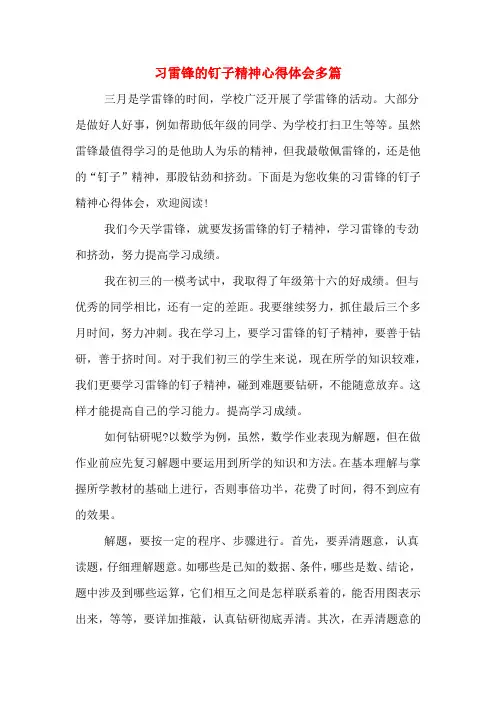 习雷锋的钉子精神心得体会多篇

三月是学雷锋的时间，学校广泛开展了学雷锋的活动。大部分是做好人好事，例如帮助低年级的同学、为学校打扫卫生等等。虽然雷锋最值得学习的是他助人为乐的精神，但我最敬佩雷锋的，还是他的“钉子”精神，那股钻劲和挤劲。下面是为您收集的习雷锋的钉子精神心得体会，欢迎阅读！

我们今天学雷锋，就要发扬雷锋的钉子精神，学习雷锋的专劲和挤劲，努力提高学习成绩。

我在初三的一模考试中，我取得了年级第十六的好成绩。但与优秀的同学相比，还有一定的差距。我要继续努力，抓住最后三个多月时间，努力冲刺。我在学习上，要学习雷锋的钉子精神，要善于钻研，善于挤时间。对于我们初三的学生来说，现在所学的知识较难，我们更要学习雷锋的钉子精神，碰到难题要钻研，不能随意放弃。这样才能提高自己的学习能力。提高学习成绩。

如何钻研呢?以数学为例，虽然，数学作业表现为解题，但在做作业前应先复习解题中要运用到所学的知识和方法。在基本理解与掌握所学教材的基础上进行，否则事倍功半，花费了时间，得不到应有的效果。

解题，要按一定的程序、步骤进行。首先，要弄清题意，认真读题，仔细理解题意。如哪些是已知的数据、条件，哪些是数、结论，题中涉及到哪些运算，它们相互之间是怎样联系着的，能否用图表示出来，等等，要详加推敲，认真钻研彻底弄清。其次，在弄清题意的